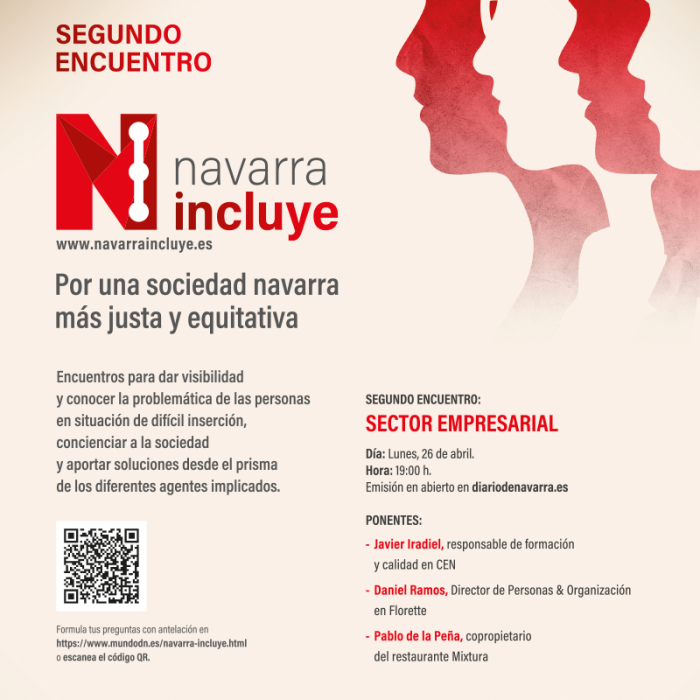 SEGUNDO ENCUENTRO

navarra incluye

www.navarraincluye.es

Por una sociedad navarra más justa y equitativa

Encuentros para dar visibilidad y conocer la problemática de las personas en situación de difícil inserción, concienciar a la sociedad y aportar soluciones desde el prisma de los diferentes agentes implicados.

Formula tus preguntas con antelación en https://www.mundodn.es/navarra-incluye.html o escanea el código QR.

SEGUNDO ENCUENTRO:

SECTOR EMPRESARIAL

Día: Lunes, 26 de abril.
Hora: 19:00 h.
Emisión en abierto en diariodenavarra.es

PONENTES:

- Javier Iradiel, responsable de formación y calidad en CEN

- Daniel Ramos, Director de Personas & Organización en Florette

- Pablo de la Peña, copropietario del restaurante Mixtura